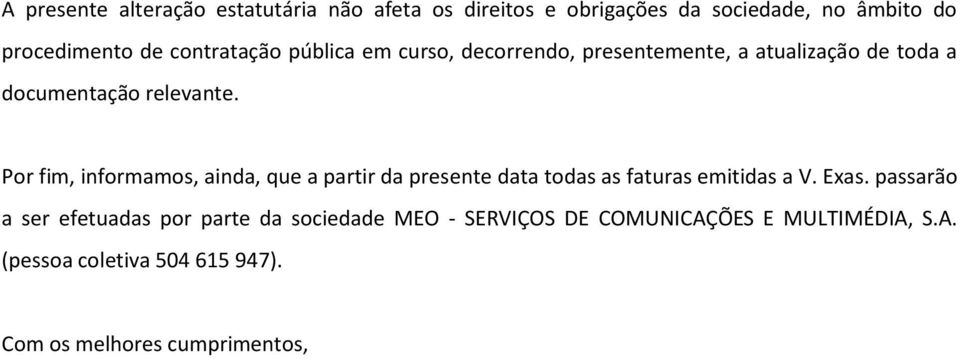 A presente alteração estatutária não afeta os direitos e obrigações da sociedade, no âmbito do procedimento de contratação pública em curso, decorrendo, presentemente, a atualização de toda a documentação relevante.

Por fim, informamos, ainda, que a partir da presente data todas as faturas emitidas a V. Exas. passarão a ser efetuadas por parte da sociedade MEO - SERVIÇOS DE COMUNICAÇÕES E MULTIMÉDIA, S.A. (pessoa coletiva 504 615 947).

Com os melhores cumprimentos,